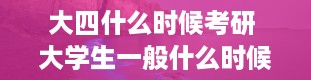 大四什么时候考研
大学生一般什么时候